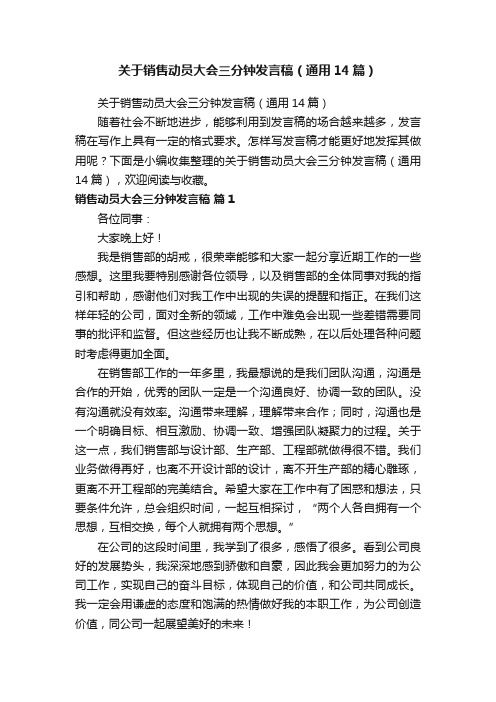 关于销售动员大会三分钟发言稿（通用14篇）

关于销售动员大会三分钟发言稿（通用14篇）

随着社会不断地进步，能够利用到发言稿的场合越来越多，发言稿在写作上具有一定的格式要求。怎样写发言稿才能更好地发挥其做用呢？下面是小编收集整理的关于销售动员大会三分钟发言稿（通用14篇），欢迎阅读与收藏。

销售动员大会三分钟发言稿 篇1

各位同事：

大家晚上好！

我是销售部的胡戒，很荣幸能够和大家一起分享近期工作的一些感想。这里我要特别感谢各位领导，以及销售部的全体同事对我的指引和帮助，感谢他们对我工作中出现的失误的提醒和指正。在我们这样年轻的公司，面对全新的领域，工作中难免会出现一些差错需要同事的批评和监督。但这些经历也让我不断成熟，在以后处理各种问题时考虑得更加全面。

在销售部工作的一年多里，我最想说的是我们团队沟通，沟通是合作的开始，优秀的团队一定是一个沟通良好、协调一致的团队。没有沟通就没有效率。沟通带来理解，理解带来合作；同时，沟通也是一个明确目标、相互激励、协调一致、增强团队凝聚力的过程。关于这一点，我们销售部与设计部、生产部、工程部就做得很不错。我们业务做得再好，也离不开设计部的设计，离不开生产部的精心雕琢，更离不开工程部的完美结合。希望大家在工作中有了困惑和想法，只要条件允许，总会组织时间，一起互相探讨，“两个人各自拥有一个思想，互相交换，每个人就拥有两个思想。”

在公司的这段时间里，我学到了很多，感悟了很多。看到公司良好的发展势头，我深深地感到骄傲和自豪，因此我会更加努力的为公司工作，实现自己的奋斗目标，体现自己的价值，和公司共同成长。我一定会用谦虚的态度和饱满的热情做好我的本职工作，为公司创造价值，同公司一起展望美好的未来！